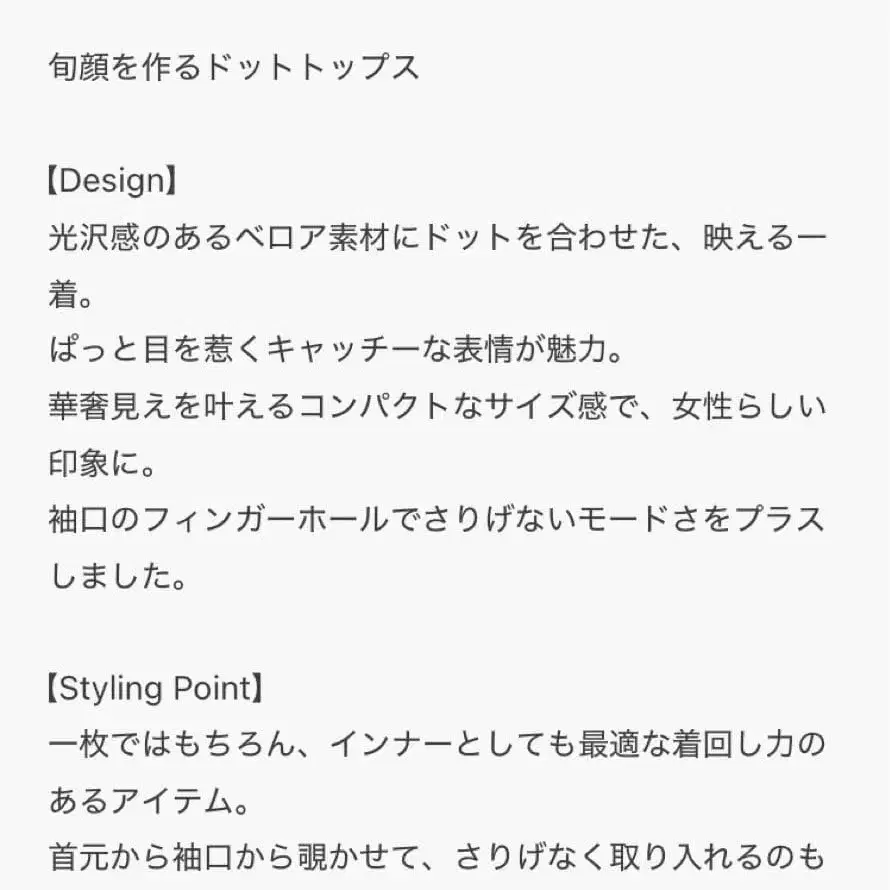 旬顔を作るドットトップス

【Design】
光沢感のあるベロア素材にドットを合わせた、映える一着。
ぱっと目を惹くキャッチーな表情が魅力。
華奢見えを叶えるコンパクトなサイズ感で、女性らしい印象に。
袖口のフィンガーホールでさりげないモードさをプラスしました。

【Styling Point】
一枚ではもちろん、インナーとしても最適な着回し力のあるアイテム。
首元から袖口から覗かせて、さりげなく取り入れるのも